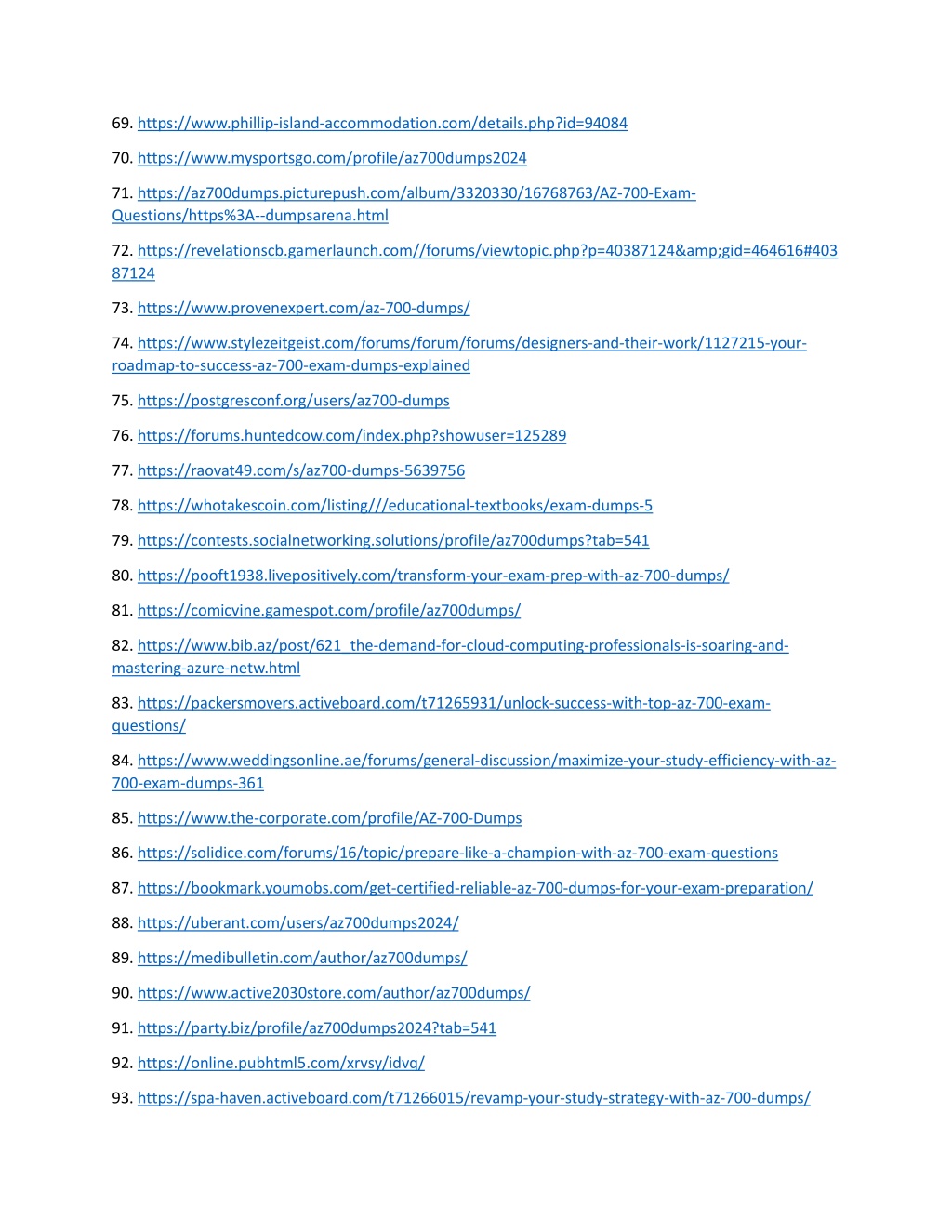 69. https://www.phillip-island-accommodation.com/details.php?id=94084

70. https://www.mysportsgo.com/profile/az700dumps2024

71. https://az700dumps.picturepush.com/album/3320330/16768763/AZ-700-Exam-Questions/https%3A--dumpsarena.html

72. https://revelationscb.gamerlaunch.com//forums/viewtopic.php?p=40387124&amp;gid=464616#40387124

73. https://www.provenexpert.com/az-700-dumps/

74. https://www.stylezeitgeist.com/forums/forum/forums/designers-and-their-work/1127215-your-roadmap-to-success-az-700-exam-dumps-explained

75. https://postgresconf.org/users/az700-dumps

76. https://forums.huntedcow.com/index.php?showuser=125289

77. https://raovat49.com/s/az700-dumps-5639756

78. https://whotakescoin.com/listing///educational-textbooks/exam-dumps-5

79. https://contests.socialnetworking.solutions/profile/az700dumps?tab=541

80. https://pooft1938.livepositively.com/transform-your-exam-prep-with-az-700-dumps/

81. https://comicvine.gamespot.com/profile/az700dumps/

82. https://www.bib.az/post/621_the-demand-for-cloud-computing-professionals-is-soaring-and-mastering-azure-netw.html

83. https://packersmovers.activeboard.com/t71265931/unlock-success-with-top-az-700-exam-questions/

84. https://www.weddingsonline.ae/forums/general-discussion/maximize-your-study-efficiency-with-az-700-exam-dumps-361

85. https://www.the-corporate.com/profile/AZ-700-Dumps

86. https://solidice.com/forums/16/topic/prepare-like-a-champion-with-az-700-exam-questions

87. https://bookmark.youmobs.com/get-certified-reliable-az-700-dumps-for-your-exam-preparation/

88. https://uberant.com/users/az700dumps2024/

89. https://medibulletin.com/author/az700dumps/

90. https://www.active2030store.com/author/az700dumps/

91. https://party.biz/profile/az700dumps2024?tab=541

92. https://online.pubhtml5.com/xrvsy/idvq/

93. https://spa-haven.activeboard.com/t71266015/revamp-your-study-strategy-with-az-700-dumps/